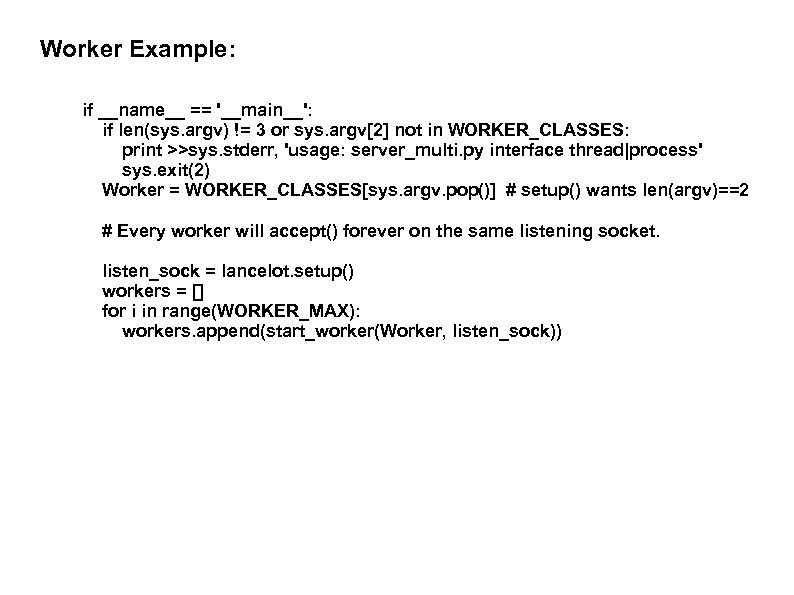 Worker Example:

if __name__ == '__main__':
    if len(sys.argv) != 3 or sys.argv[2] not in WORKER_CLASSES:
        print >>sys.stderr, 'usage: server_multi.py interface thread|process'
        sys.exit(2)
    Worker = WORKER_CLASSES[sys.argv.pop()]  # setup() wants len(argv)==2

    # Every worker will accept() forever on the same listening socket.

    listen_sock = lancelot.setup()
    workers = []
    for i in range(WORKER_MAX):
        workers.append(start_worker(Worker, listen_sock))